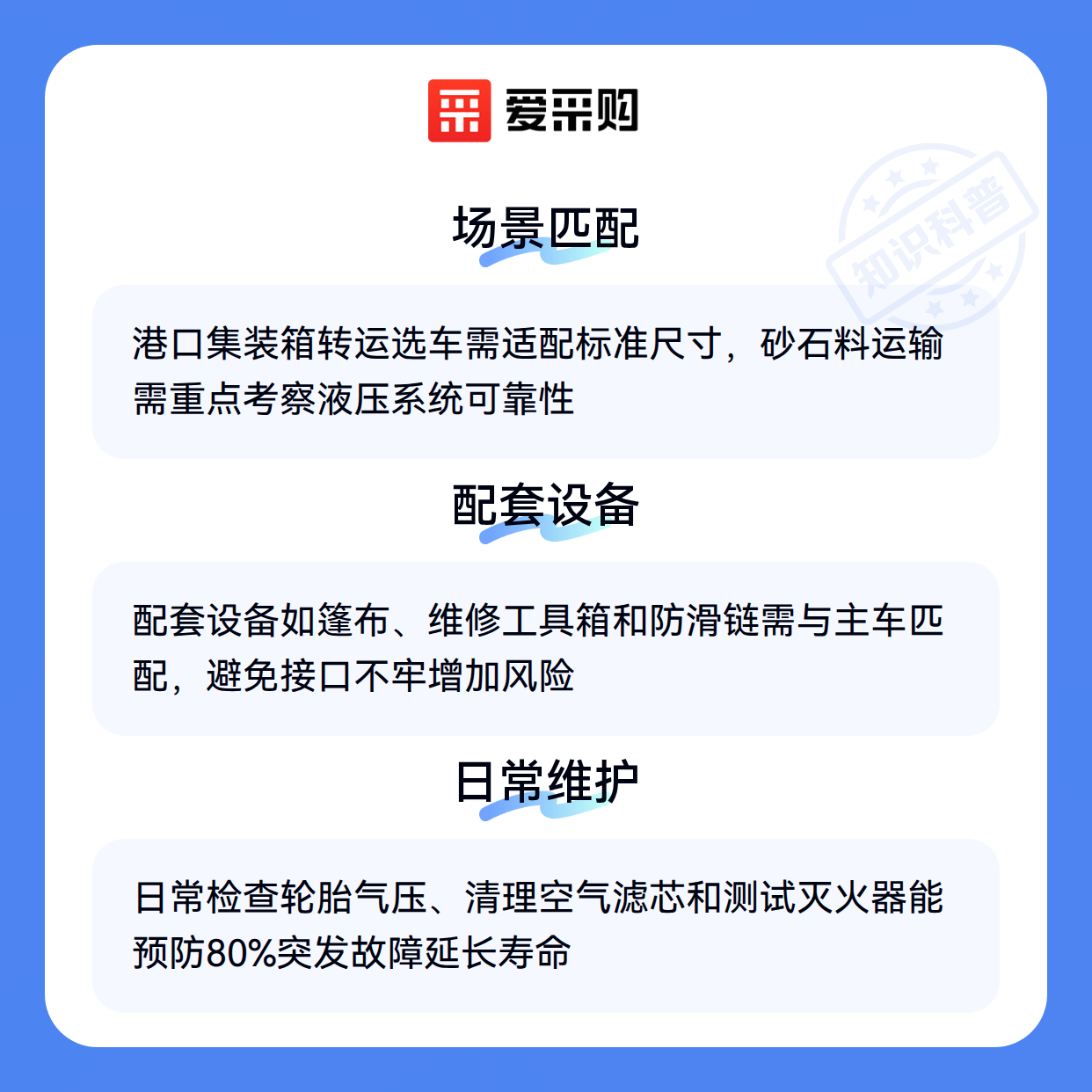 爱采购

场景匹配

港口集装箱转运选车需适配标准尺寸，砂石料运输需重点考察液压系统可靠性

配套设备

配套设备如篷布、维修工具箱和防滑链需与主车匹配，避免接口不牢增加风险

日常维护

日常检查轮胎气压、清理空气滤芯和测试灭火器能预防80%突发故障延长寿命

知识科普